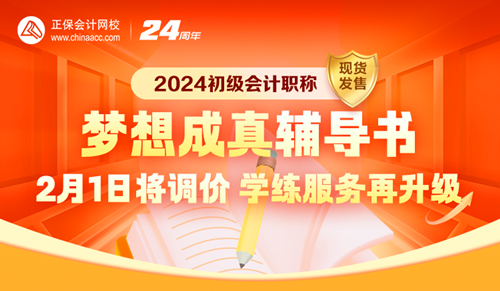 正保会计网校
www.chinaacc.com

24周年

2024初级会计职称

现货发售

梦想成真辅导书

2月1日将调价 学练服务再升级